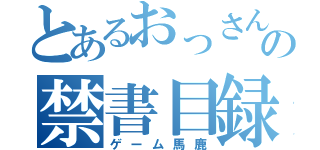 とあるおっさんの
禁書目録
ゲーム馬鹿